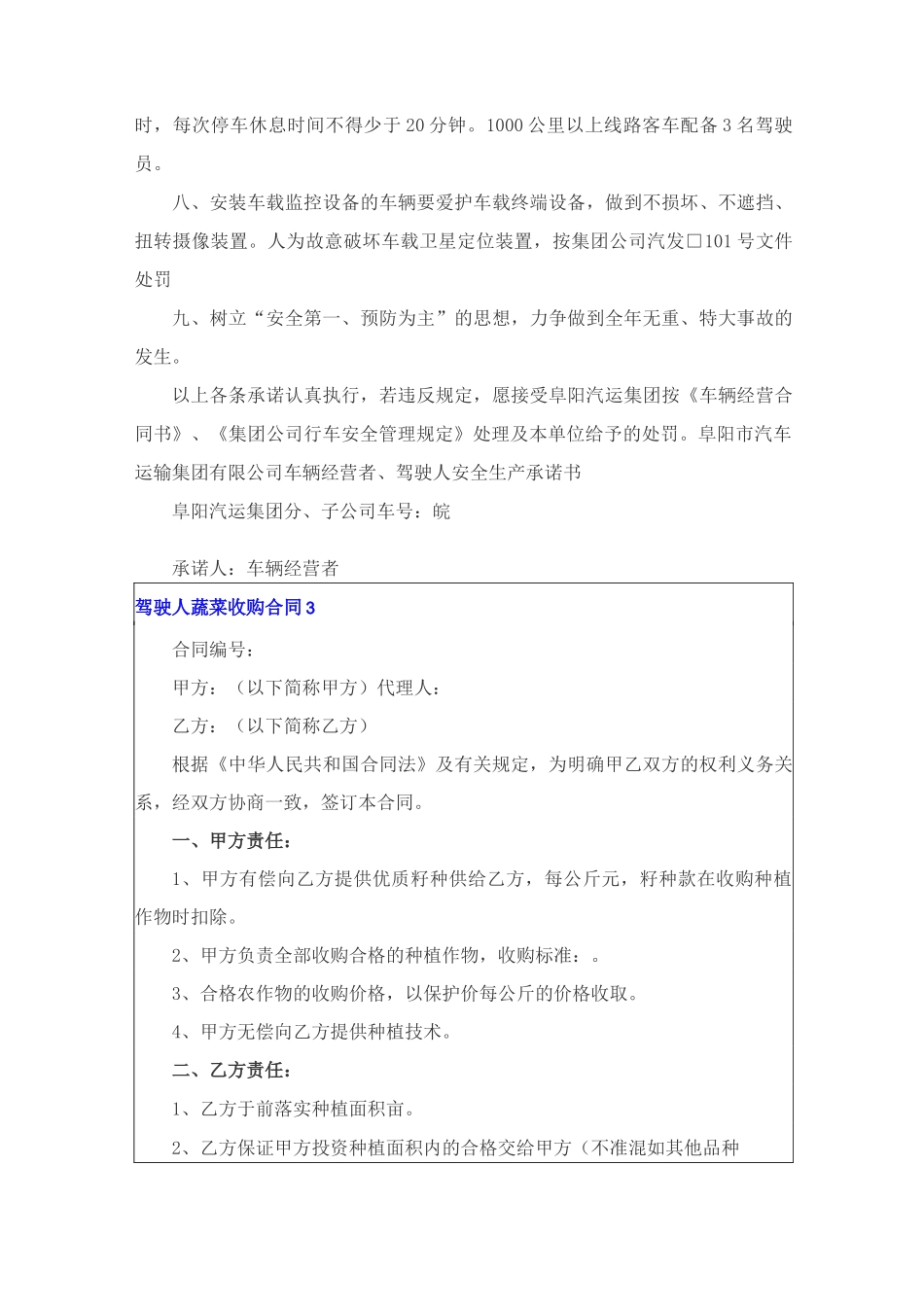 时，每次停车休息时间不得少于20分钟。1000公里以上线路客车配备3名驾驶员。

八、安装车载监控设备的车辆要爱护车载终端设备，做到不损坏、不遮挡、扭转摄像装置。人为故意破坏车载卫星定位装置，按集团公司汽发□101号文件处罚

九、树立“安全第一、预防为主”的思想，力争做到全年无重、特大事故的发生。

以上各条承诺认真执行，若违反规定，愿接受阜阳汽运集团按《车辆经营合同书》、《集团公司行车安全管理规定》处理及本单位给予的处罚。阜阳市汽车运输集团有限公司车辆经营者、驾驶人安全生产承诺书

阜阳汽运集团分、子公司车号：皖

承诺人：车辆经营者

驾驶人蔬菜收购合同3

合同编号：

甲方：（以下简称甲方）代理人：

乙方：（以下简称乙方）

根据《中华人民共和国合同法》及有关规定，为明确甲乙双方的权利义务关系，经双方协商一致，签订本合同。

一、甲方责任：

1、甲方有偿向乙方提供优质籽种供给乙方，每公斤元，籽种款在收购种植作物时扣除。

2、甲方负责全部收购合格的种植作物，收购标准：。

3、合格农作物的收购价格，以保护价每公斤的价格收取。

4、甲方无偿向乙方提供种植技术。

二、乙方责任：

1、乙方于前落实种植面积亩。

2、乙方保证甲方投资种植面积内的合格交给甲方（不准混如其他品种